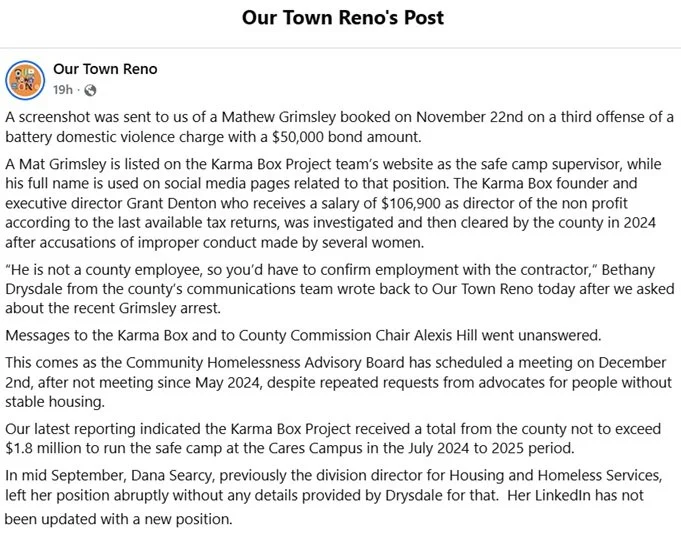 Our Town Reno's Post

Our Town Reno
19h ·

A screenshot was sent to us of a Mathew Grimsley booked on November 22nd on a third offense of a battery domestic violence charge with a $50,000 bond amount.

A Mat Grimsley is listed on the Karma Box Project team's website as the safe camp supervisor, while his full name is used on social media pages related to that position. The Karma Box founder and executive director Grant Denton who receives a salary of $106,900 as director of the non profit according to the last available tax returns, was investigated and then cleared by the county in 2024 after accusations of improper conduct made by several women.

"He is not a county employee, so you'd have to confirm employment with the contractor," Bethany Drysdale from the county's communications team wrote back to Our Town Reno today after we asked about the recent Grimsley arrest.

Messages to the Karma Box and to County Commission Chair Alexis Hill went unanswered.

This comes as the Community Homelessness Advisory Board has scheduled a meeting on December 2nd, after not meeting since May 2024, despite repeated requests from advocates for people without stable housing.

Our latest reporting indicated the Karma Box Project received a total from the county not to exceed $1.8 million to run the safe camp at the Cares Campus in the July 2024 to 2025 period.

In mid September, Dana Searcy, previously the division director for Housing and Homeless Services, left her position abruptly without any details provided by Drysdale for that. Her LinkedIn has not been updated with a new position.